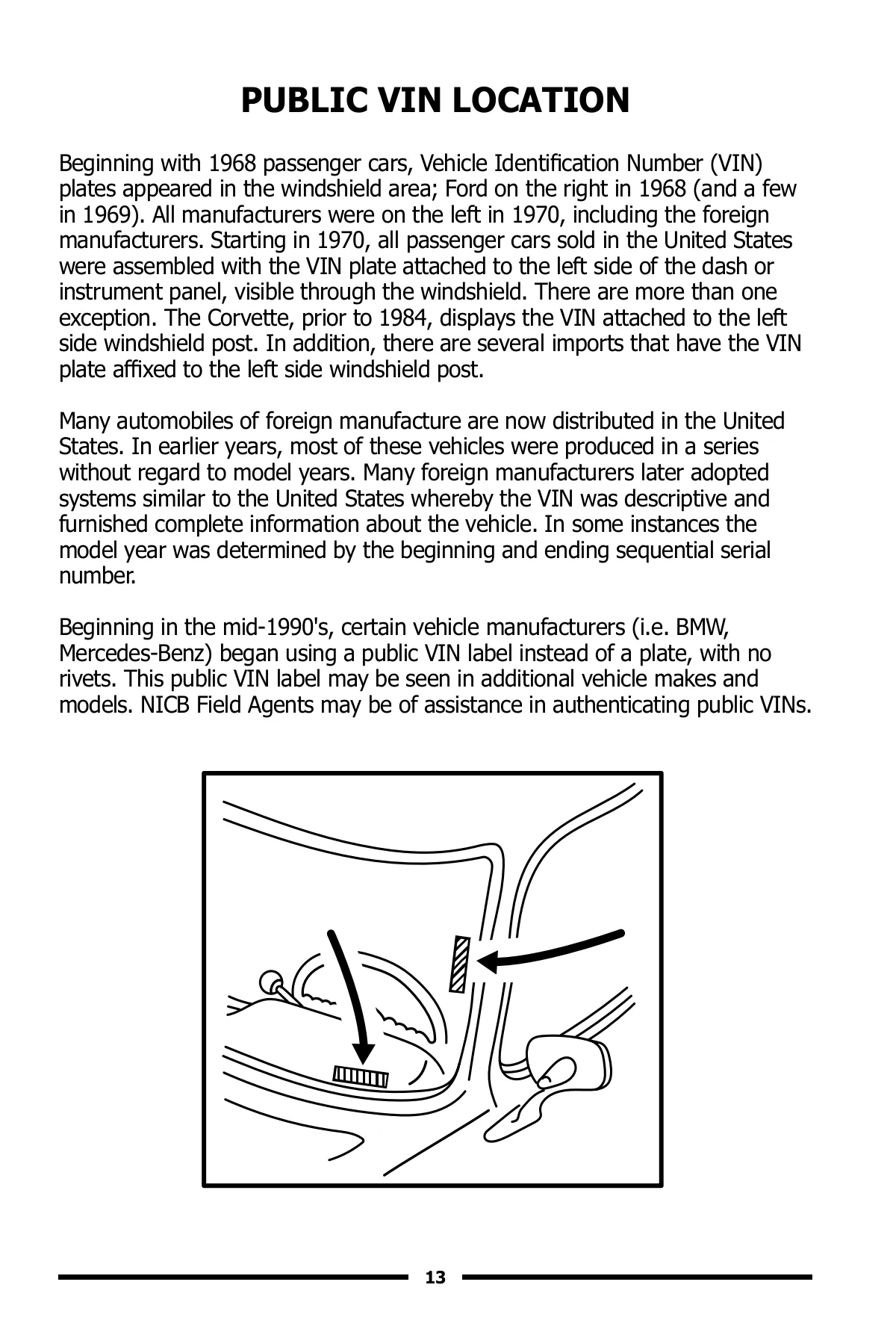 PUBLIC VIN LOCATION

Beginning with 1968 passenger cars, Vehicle Identification Number (VIN) plates appeared in the windshield area; Ford on the right in 1968 (and a few in 1969). All manufacturers were on the left in 1970, including the foreign manufacturers. Starting in 1970, all passenger cars sold in the United States were assembled with the VIN plate attached to the left side of the dash or instrument panel, visible through the windshield. There are more than one exception. The Corvette, prior to 1984, displays the VIN attached to the left side windshield post. In addition, there are several imports that have the VIN plate affixed to the left side windshield post.

Many automobiles of foreign manufacture are now distributed in the United States. In earlier years, most of these vehicles were produced in a series without regard to model years. Many foreign manufacturers later adopted systems similar to the United States whereby the VIN was descriptive and furnished complete information about the vehicle. In some instances the model year was determined by the beginning and ending sequential serial number.

Beginning in the mid-1990's, certain vehicle manufacturers (i.e. BMW, Mercedes-Benz) began using a public VIN label instead of a plate, with no rivets. This public VIN label may be seen in additional vehicle makes and models. NICB Field Agents may be of assistance in authenticating public VINs.

13